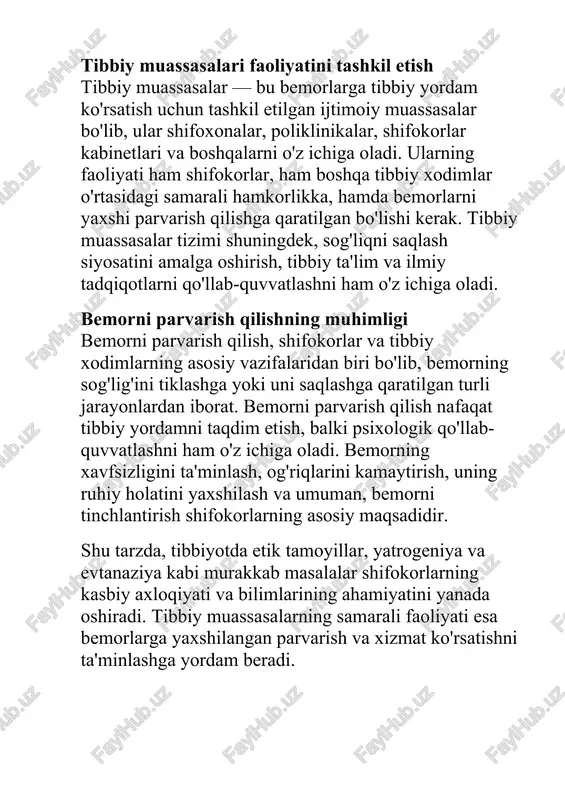 **Tibbiy muassasalari faoliyatini tashkil etish**
Tibbiy muassasalar — bu bemorlarga tibbiy yordam ko'rsatish uchun tashkil etilgan ijtimoiy muassasalar bo'lib, ular shifoxonalar, poliklinikalar, shifokorlar kabinetlari va boshqalarni o'z ichiga oladi. Ularning faoliyati ham shifokorlar, ham boshqa tibbiy xodimlar o'rtasidagi samarali hamkorlikka, hamda bemorlarni yaxshi parvarish qilishga qaratilgan bo'lishi kerak. Tibbiy muassasalar tizimi shuningdek, sog'liqni saqlash siyosatini amalga oshirish, tibbiy ta'lim va ilmiy tadqiqotlarni qo'llab-quvvatlashni ham o'z ichiga oladi.

**Bemorni parvarish qilishning muhimligi**
Bemorni parvarish qilish, shifokorlar va tibbiy xodimlarning asosiy vazifalaridan biri bo'lib, bemorning sog'lig'ini tiklashga yoki uni saqlashga qaratilgan turli jarayonlardan iborat. Bemorni parvarish qilish nafaqat tibbiy yordamni taqdim etish, balki psixologik qo'llab-quvvatlashni ham o'z ichiga oladi. Bemorning xavfsizligini ta'minlash, og'riqlarini kamaytirish, uning ruhiy holatini yaxshilash va umuman, bemorni tinchlantirish shifokorlarning asosiy maqsadidir.

Shu tarzda, tibbiyotda etik tamoyillar, yatrogeniya va evtanaziya kabi murakkab masalalar shifokorlarning kasbiy axloqiyati va bilimlarining ahamiyatini yanada oshiradi. Tibbiy muassasalarning samarali faoliyati esa bemorlarga yaxshilangan parvarish va xizmat ko'rsatishni ta'minlashga yordam beradi.

FaylHub.uz